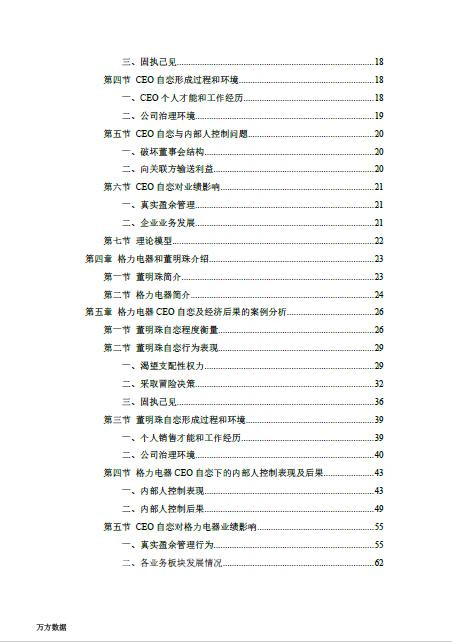 三、固执己见......18
第四节 CEO 自恋形成过程和环境......18
一、CEO 个人才能和工作经历......18
二、公司治理环境......19
第五节 CEO 自恋与内部人控制问题......20
一、破坏董事会结构......20
二、向关联方输送利益......20
第六节 CEO 自恋对业绩影响......21
一、真实盈余管理......21
二、企业业务发展......21
第七节 理论模型......22
第四章 格力电器和董明珠介绍......23
第一节 董明珠简介......23
第二节 格力电器简介......24
第五章 格力电器 CEO 自恋及经济后果的案例分析......26
第一节 董明珠自恋程度衡量......26
第二节 董明珠自恋行为表现......29
一、渴望支配性权力......29
二、采取冒险决策......32
三、固执己见......36
第三节 董明珠自恋形成过程和环境......39
一、个人销售才能和工作经历......39
二、公司治理环境......40
第四节 格力电器 CEO 自恋下的内部人控制表现及后果......43
一、内部人控制表现......43
二、内部人控制后果......49
第五节 CEO 自恋对格力电器业绩影响......55
一、真实盈余管理行为......55
二、各业务板块发展情况......62

万方数据